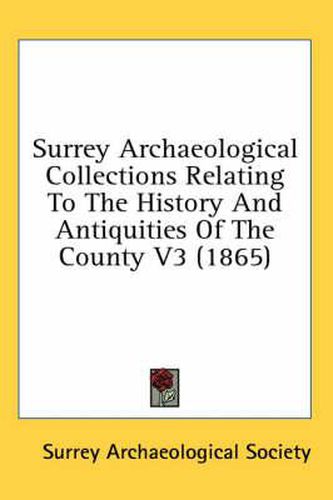 Surrey Archaeological Collections Relating To The History And Antiquities Of The County V3 (1865)

Surrey Archaeological Society